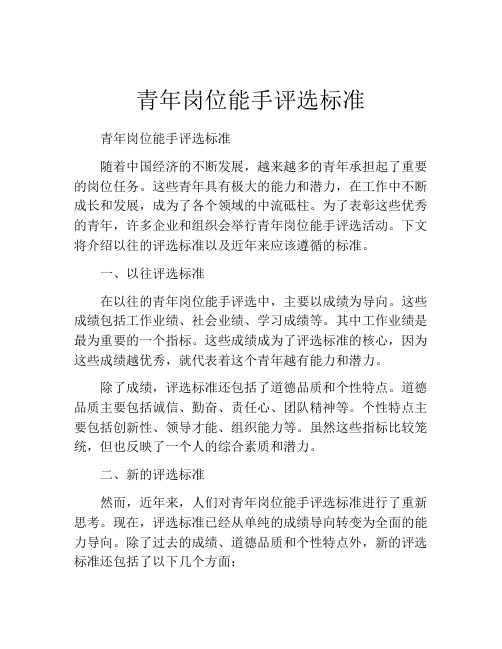 青年岗位能手评选标准

青年岗位能手评选标准

随着中国经济的不断发展，越来越多的青年承担起了重要的岗位任务。这些青年具有极大的能力和潜力，在工作中不断成长和发展，成为了各个领域的中流砥柱。为了表彰这些优秀的青年，许多企业和组织会举行青年岗位能手评选活动。下文将介绍以往的评选标准以及近年来应该遵循的标准。

一、以往评选标准

在以往的青年岗位能手评选中，主要以成绩为导向。这些成绩包括工作业绩、社会业绩、学习成绩等。其中工作业绩是最为重要的一个指标。这些成绩成为了评选标准的核心，因为这些成绩越优秀，就代表着这个青年越有能力和潜力。

除了成绩，评选标准还包括了道德品质和个性特点。道德品质主要包括诚信、勤奋、责任心、团队精神等。个性特点主要包括创新性、领导才能、组织能力等。虽然这些指标比较笼统，但也反映了一个人的综合素质和潜力。

二、新的评选标准

然而，近年来，人们对青年岗位能手评选标准进行了重新思考。现在，评选标准已经从单纯的成绩导向转变为全面的能力导向。除了过去的成绩、道德品质和个性特点外，新的评选标准还包括了以下几个方面：